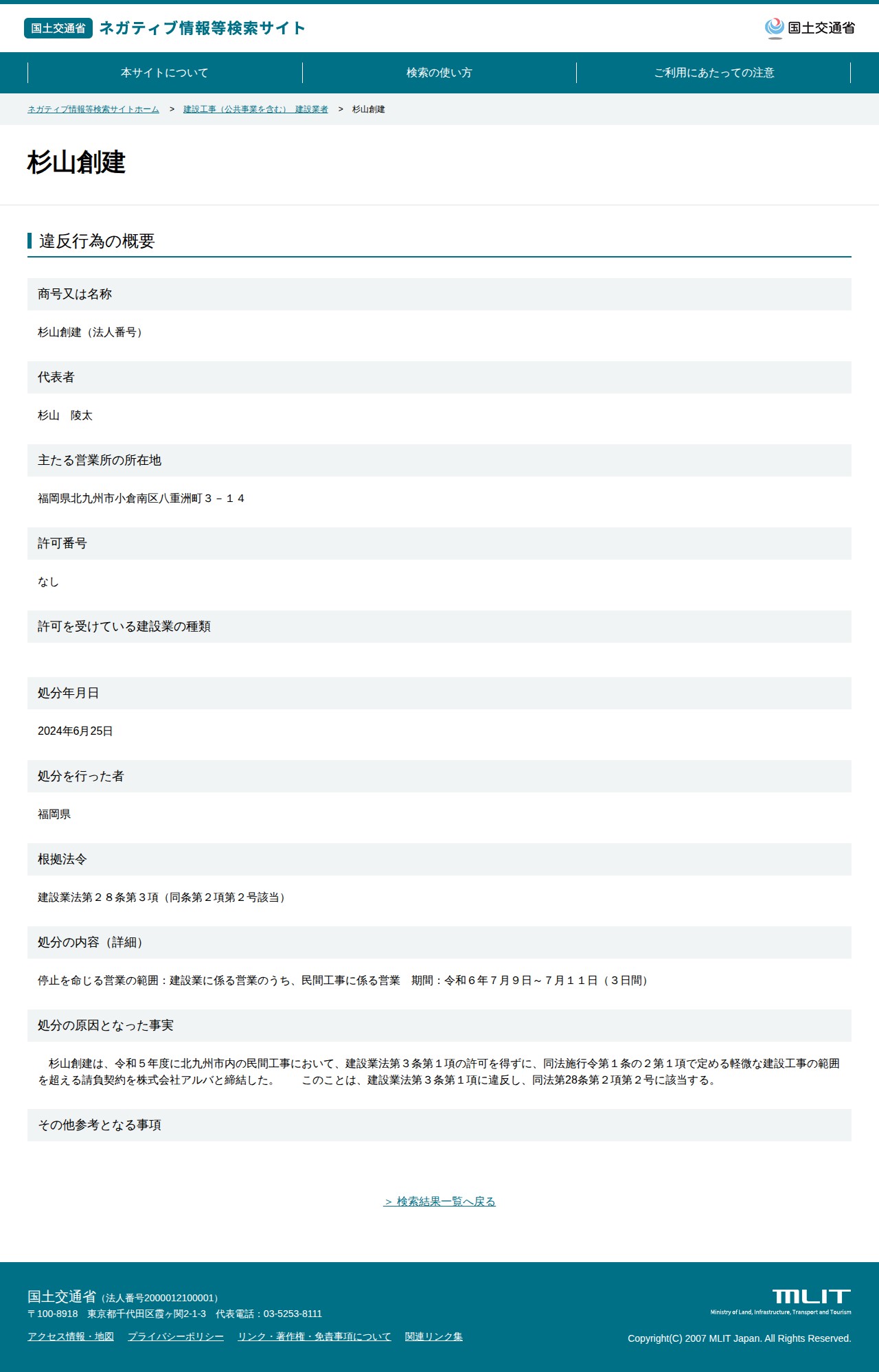 国土交通省 ネガティブ情報等検索サイト

国土交通省

本サイトについて
検索の使い方
ご利用にあたっての注意

ネガティブ情報等検索サイトホーム > 建設工事（公共事業を含む） 建設業者 > 杉山創建

杉山創建

違反行為の概要

商号又は名称

杉山創建（法人番号）

代表者

杉山　陵太

主たる営業所の所在地

福岡県北九州市小倉南区八重洲町３－１４

許可番号

なし

許可を受けている建設業の種類

処分年月日

2024年6月25日

処分を行った者

福岡県

根拠法令

建設業法第２８条第３項（同条第２項第２号該当）

処分の内容（詳細）

停止を命じる営業の範囲：建設業に係る営業のうち、民間工事に係る営業　期間：令和６年７月９日～７月１１日（３日間）

処分の原因となった事実

杉山創建は、令和５年度に北九州市内の民間工事において、建設業法第３条第１項の許可を得ずに、同法施行令第１条の２第１項で定める軽微な建設工事の範囲を超える請負契約を株式会社アルバと締結した。　このことは、建設業法第３条第１項に違反し、同法第28条第２項第２号に該当する。

その他参考となる事項

＞ 検索結果一覧へ戻る

国土交通省（法人番号2000012100001）
〒100-8918　東京都千代田区霞ヶ関2-1-3　代表電話：03-5253-8111

アクセス情報・地図　プライバシーポリシー　リンク・著作権・免責事項について　関連リンク集

MLIT
Ministry of Land, Infrastructure, Transport and Tourism

Copyright(C) 2007 MLIT Japan. All Rights Reserved.